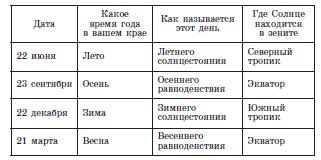 | Дата | Какое время года в вашем крае | Как называется этот день | Где Солнце находится в зените |
|---|---|---|---|
| 22 июня | Лето | Летнего солнцестояния | Северный тропик |
| 23 сентября | Осень | Осеннего равноденствия | Экватор |
| 22 декабря | Зима | Зимнего солнцестояния | Южный тропик |
| 21 марта | Весна | Весеннего равноденствия | Экватор |